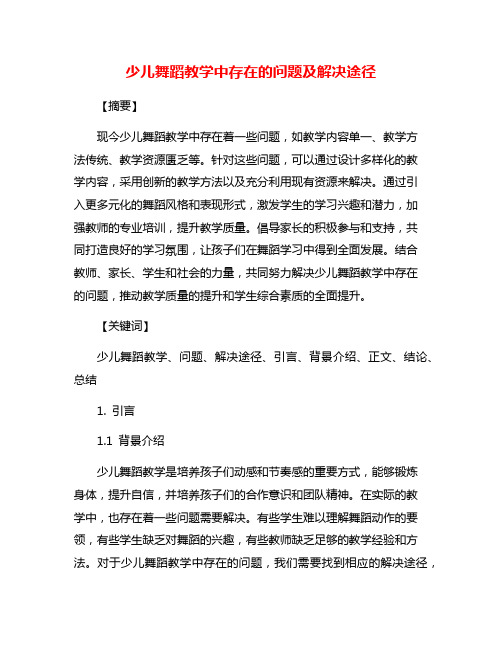 少儿舞蹈教学中存在的问题及解决途径

【摘要】

现今少儿舞蹈教学中存在着一些问题，如教学内容单一、教学方法传统、教学资源匮乏等。针对这些问题，可以通过设计多样化的教学内容，采用创新的教学方法以及充分利用现有资源来解决。通过引入更多元化的舞蹈风格和表现形式，激发学生的学习兴趣和潜力，加强教师的专业培训，提升教学质量。倡导家长的积极参与和支持，共同打造良好的学习氛围，让孩子们在舞蹈学习中得到全面发展。结合教师、家长、学生和社会的力量，共同努力解决少儿舞蹈教学中存在的问题，推动教学质量的提升和学生综合素质的全面提升。

【关键词】

少儿舞蹈教学、问题、解决途径、引言、背景介绍、正文、结论、总结

1. 引言

1.1 背景介绍

少儿舞蹈教学是培养孩子们动感和节奏感的重要方式，能够锻炼身体，提升自信，并培养孩子们的合作意识和团队精神。在实际的教学中，也存在着一些问题需要解决。有些学生难以理解舞蹈动作的要领，有些学生缺乏对舞蹈的兴趣，有些教师缺乏足够的教学经验和方法。对于少儿舞蹈教学中存在的问题，我们需要找到相应的解决途径，